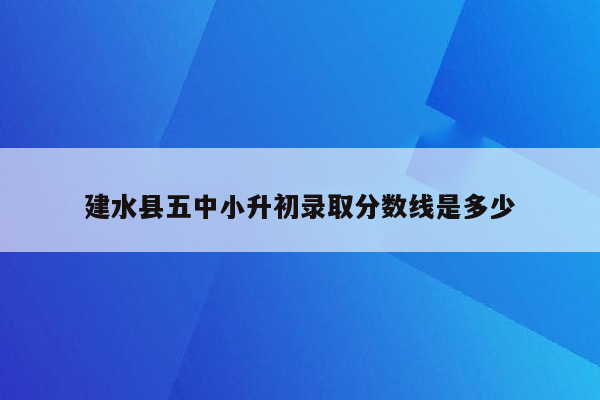 建水县五中小升初录取分数线是多少